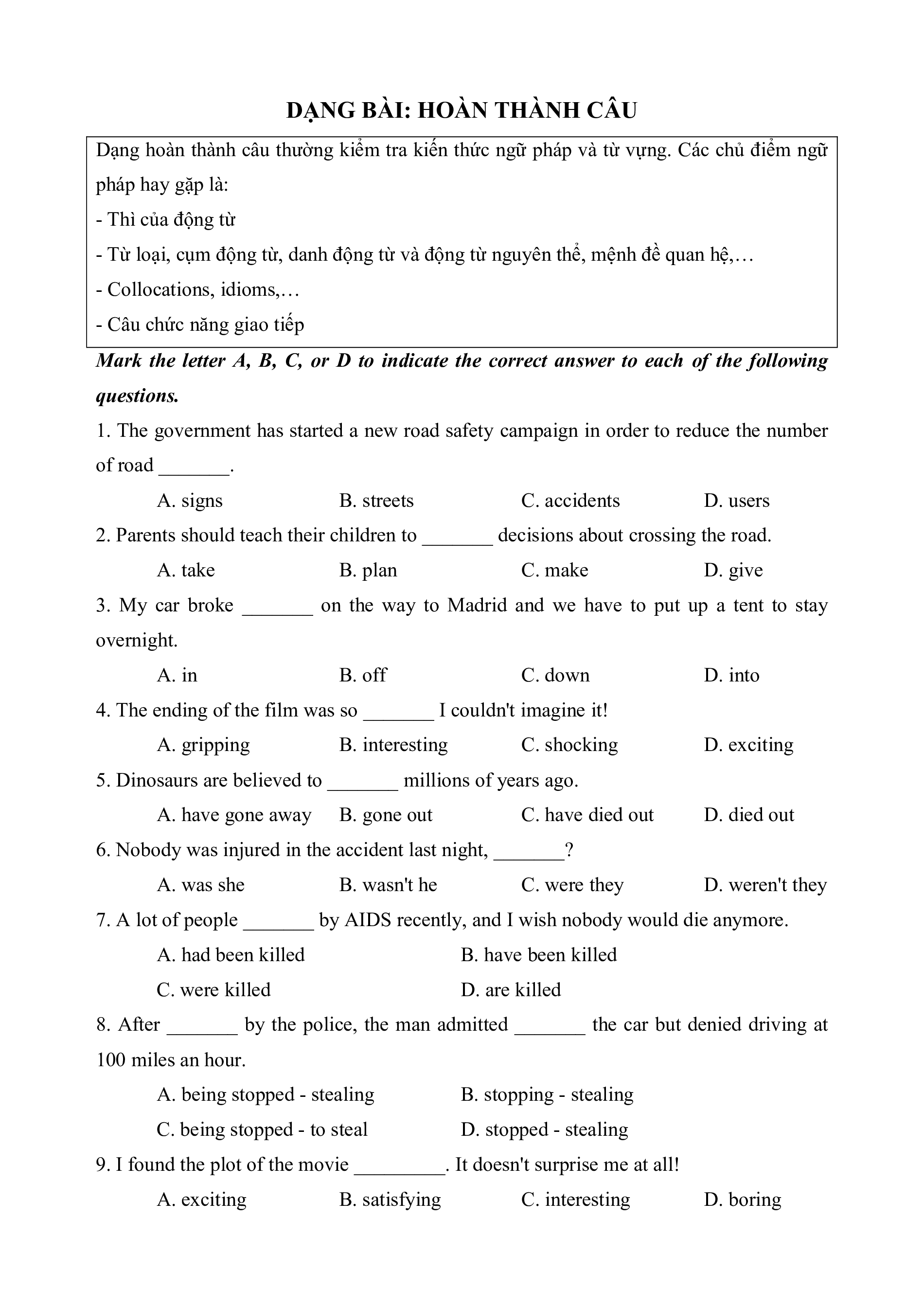 DẠNG BÀI: HOÀN THÀNH CÂU

Dạng hoàn thành câu thường kiểm tra kiến thức ngữ pháp và từ vựng. Các chủ điểm ngữ pháp hay gặp là:
- Thì của động từ
- Từ loại, cụm động từ, danh động từ và động từ nguyên thể, mệnh đề quan hệ,…
- Collocations, idioms,…
- Câu chức năng giao tiếp

Mark the letter A, B, C, or D to indicate the correct answer to each of the following questions.

1. The government has started a new road safety campaign in order to reduce the number of road _______.
A. signs B. streets C. accidents D. users

2. Parents should teach their children to _______ decisions about crossing the road.
A. take B. plan C. make D. give

3. My car broke _______ on the way to Madrid and we have to put up a tent to stay overnight.
A. in B. off C. down D. into

4. The ending of the film was so _______ I couldn't imagine it!
A. gripping B. interesting C. shocking D. exciting

5. Dinosaurs are believed to _______ millions of years ago.
A. have gone away B. gone out C. have died out D. died out

6. Nobody was injured in the accident last night, _______?
A. was she B. wasn't he C. were they D. weren't they

7. A lot of people _______ by AIDS recently, and I wish nobody would die anymore.
A. had been killed B. have been killed
C. were killed D. are killed

8. After _______ by the police, the man admitted _______ the car but denied driving at 100 miles an hour.
A. being stopped - stealing B. stopping - stealing
C. being stopped - to steal D. stopped - stealing

9. I found the plot of the movie _________. It doesn't surprise me at all!
A. exciting B. satisfying C. interesting D. boring